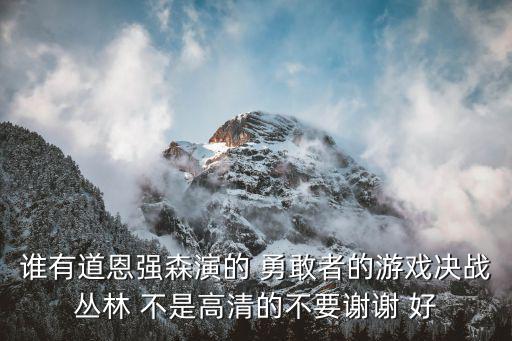 谁有道恩强森演的 勇敢者的游戏决战丛林 不是高清的不要谢谢 好